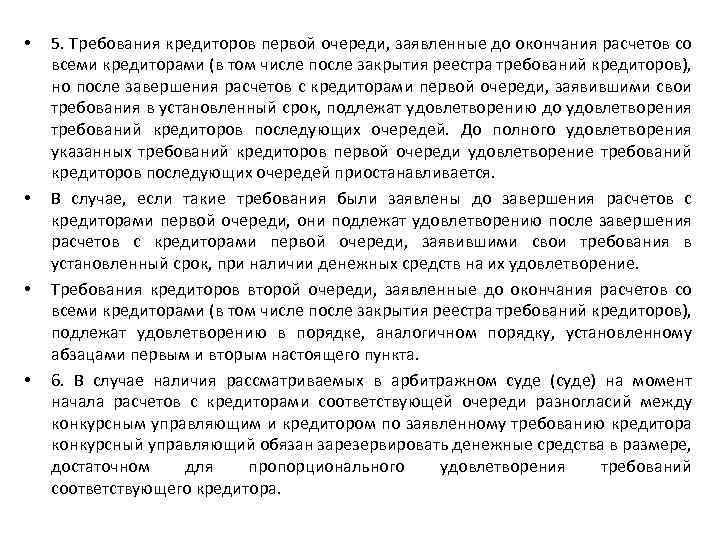 • 5. Требования кредиторов первой очереди, заявленные до окончания расчетов со всеми кредиторами (в том числе после закрытия реестра требований кредиторов), но после завершения расчетов с кредиторами первой очереди, заявившими свои требования в установленный срок, подлежат удовлетворению до удовлетворения требований кредиторов последующих очередей. До полного удовлетворения указанных требований кредиторов первой очереди удовлетворение требований кредиторов последующих очередей приостанавливается.

• В случае, если такие требования были заявлены до завершения расчетов с кредиторами первой очереди, они подлежат удовлетворению после завершения расчетов с кредиторами первой очереди, заявившими свои требования в установленный срок, при наличии денежных средств на их удовлетворение.

• Требования кредиторов второй очереди, заявленные до окончания расчетов со всеми кредиторами (в том числе после закрытия реестра требований кредиторов), подлежат удовлетворению в порядке, аналогичном порядку, установленному абзацами первым и вторым настоящего пункта.

• 6. В случае наличия рассматриваемых в арбитражном суде (суде) на момент начала расчетов с кредиторами соответствующей очереди разногласий между конкурсным управляющим и кредитором по заявленному требованию кредитора конкурсный управляющий обязан зарезервировать денежные средства в размере, достаточном для пропорционального удовлетворения требований соответствующего кредитора.